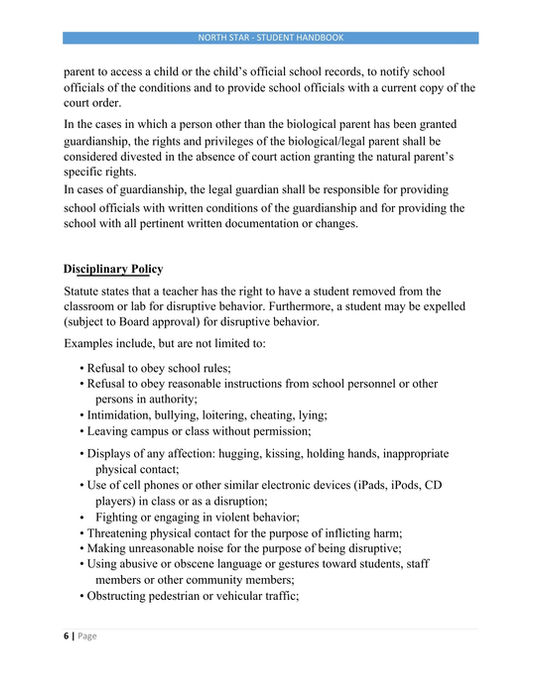 NORTH STAR - STUDENT HANDBOOK

parent to access a child or the child's official school records, to notify school officials of the conditions and to provide school officials with a current copy of the court order.

In the cases in which a person other than the biological parent has been granted guardianship, the rights and privileges of the biological/legal parent shall be considered divested in the absence of court action granting the natural parent's specific rights.

In cases of guardianship, the legal guardian shall be responsible for providing school officials with written conditions of the guardianship and for providing the school with all pertinent written documentation or changes.

Disciplinary Policy

Statute states that a teacher has the right to have a student removed from the classroom or lab for disruptive behavior. Furthermore, a student may be expelled (subject to Board approval) for disruptive behavior.

Examples include, but are not limited to:

• Refusal to obey school rules;
• Refusal to obey reasonable instructions from school personnel or other persons in authority;
• Intimidation, bullying, loitering, cheating, lying;
• Leaving campus or class without permission;
• Displays of any affection: hugging, kissing, holding hands, inappropriate physical contact;
• Use of cell phones or other similar electronic devices (iPads, iPods, CD players) in class or as a disruption;
• Fighting or engaging in violent behavior;
• Threatening physical contact for the purpose of inflicting harm;
• Making unreasonable noise for the purpose of being disruptive;
• Using abusive or obscene language or gestures toward students, staff members or other community members;
• Obstructing pedestrian or vehicular traffic;

6 | Page